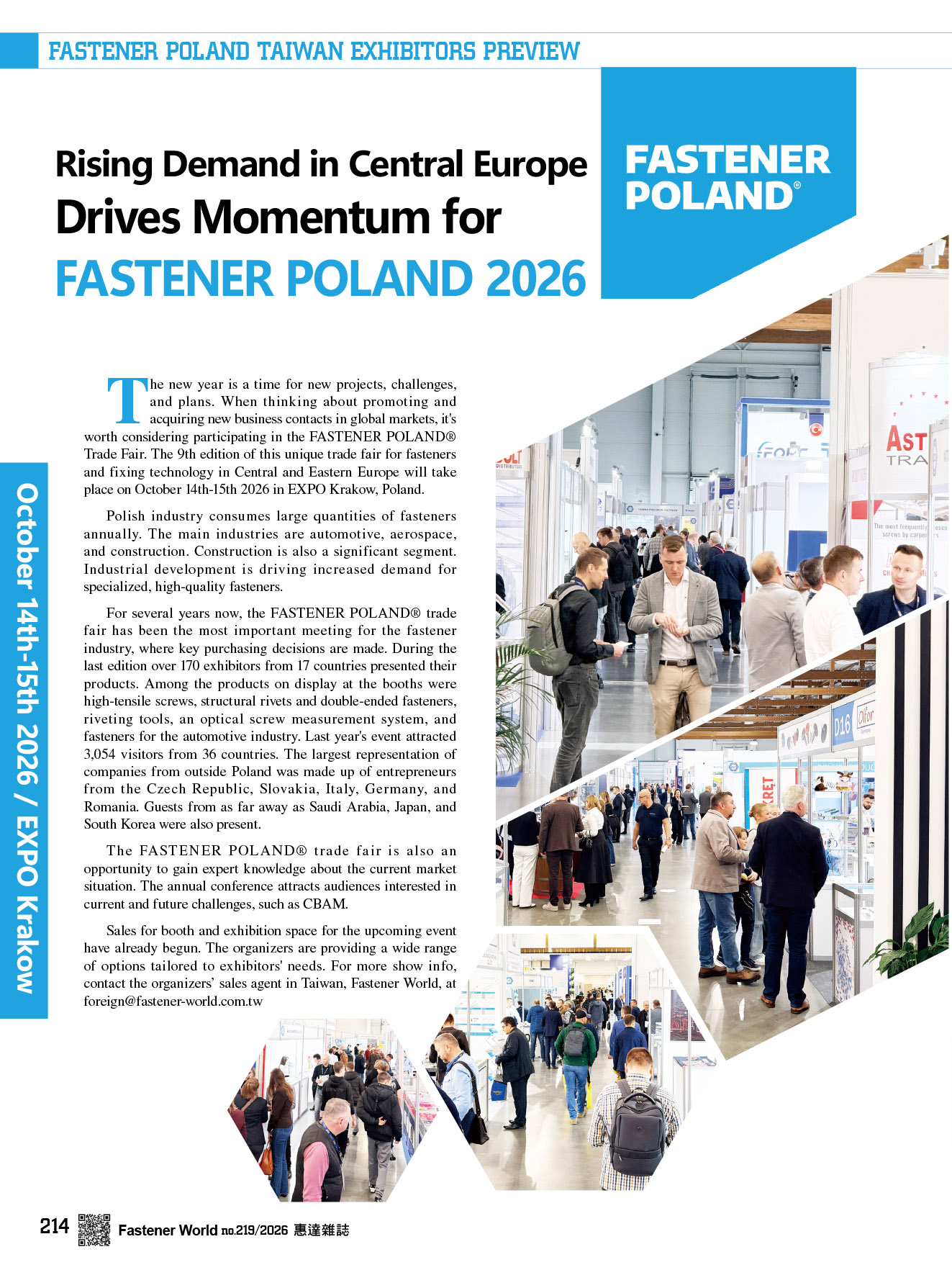 FASTENER POLAND TAIWAN EXHIBITORS PREVIEW

Rising Demand in Central Europe Drives Momentum for FASTENER POLAND 2026

FASTENER POLAND®

October 14th-15th 2026 / EXPO Krakow

The new year is a time for new projects, challenges, and plans. When thinking about promoting and acquiring new business contacts in global markets, it's worth considering participating in the FASTENER POLAND® Trade Fair. The 9th edition of this unique trade fair for fasteners and fixing technology in Central and Eastern Europe will take place on October 14th-15th 2026 in EXPO Krakow, Poland.

Polish industry consumes large quantities of fasteners annually. The main industries are automotive, aerospace, and construction. Construction is also a significant segment. Industrial development is driving increased demand for specialized, high-quality fasteners.

For several years now, the FASTENER POLAND® trade fair has been the most important meeting for the fastener industry, where key purchasing decisions are made. During the last edition over 170 exhibitors from 17 countries presented their products. Among the products on display at the booths were high-tensile screws, structural rivets and double-ended fasteners, riveting tools, an optical screw measurement system, and fasteners for the automotive industry. Last year's event attracted 3,054 visitors from 36 countries. The largest representation of companies from outside Poland was made up of entrepreneurs from the Czech Republic, Slovakia, Italy, Germany, and Romania. Guests from as far away as Saudi Arabia, Japan, and South Korea were also present.

The FASTENER POLAND® trade fair is also an opportunity to gain expert knowledge about the current market situation. The annual conference attracts audiences interested in current and future challenges, such as CBAM.

Sales for booth and exhibition space for the upcoming event have already begun. The organizers are providing a wide range of options tailored to exhibitors' needs. For more show info, contact the organizers' sales agent in Taiwan, Fastener World, at foreign@fastener-world.com.tw

214 Fastener World no.219/2026 惠達雜誌